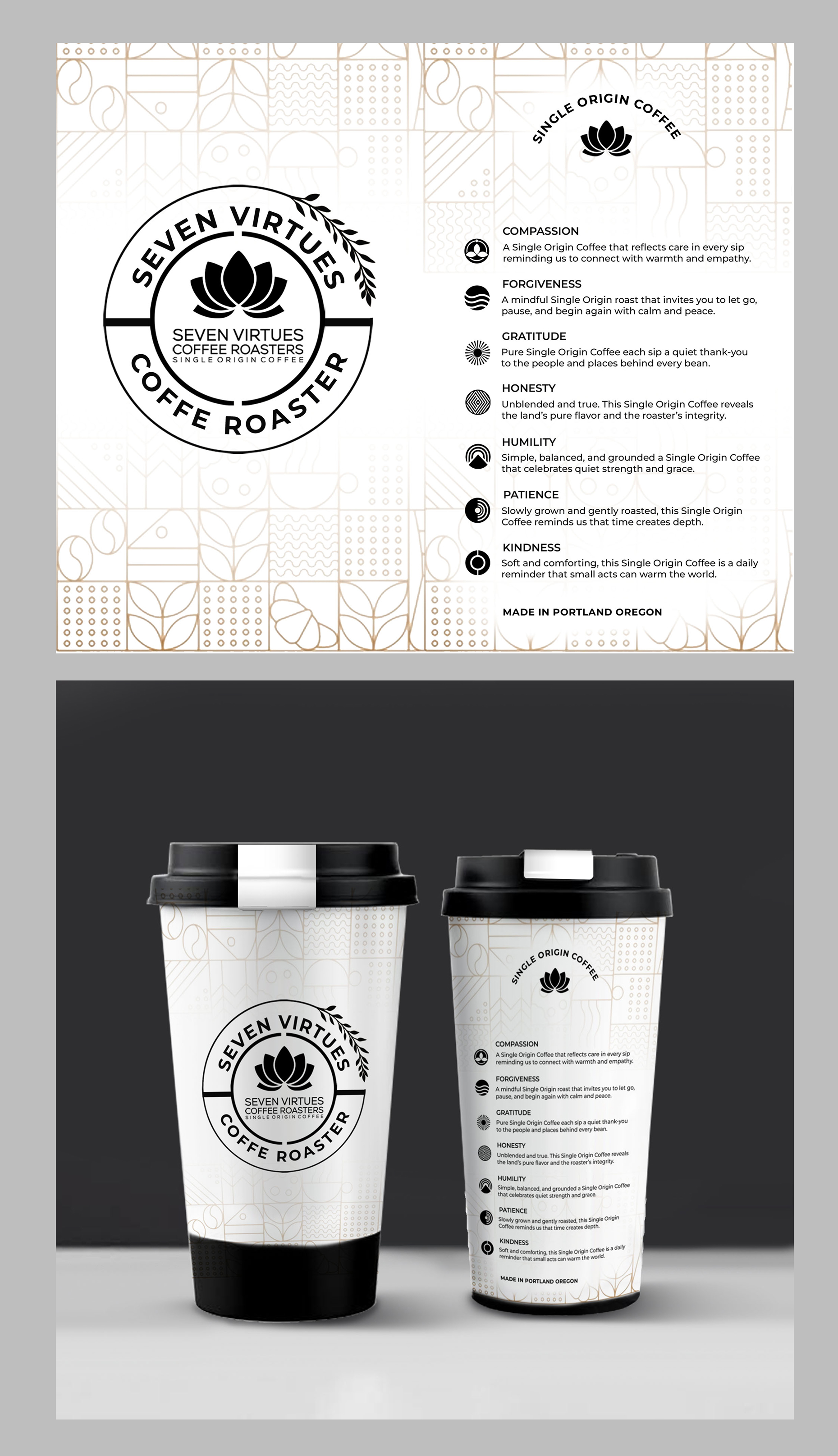 SEVEN VIRTUES

SEVEN VIRTUES
COFFEE ROASTERS
SINGLE ORIGIN COFFEE

COFFE ROASTER

SINGLE ORIGIN COFFEE

COMPASSION
A Single Origin Coffee that reflects care in every sip reminding us to connect with warmth and empathy.

FORGIVENESS
A mindful Single Origin roast that invites you to let go, pause, and begin again with calm and peace.

GRATITUDE
Pure Single Origin Coffee each sip a quiet thank-you to the people and places behind every bean.

HONESTY
Unblended and true. This Single Origin Coffee reveals the land's pure flavor and the roaster's integrity.

HUMILITY
Simple, balanced, and grounded a Single Origin Coffee that celebrates quiet strength and grace.

PATIENCE
Slowly grown and gently roasted, this Single Origin Coffee reminds us that time creates depth.

KINDNESS
Soft and comforting, this Single Origin Coffee is a daily reminder that small acts can warm the world.

MADE IN PORTLAND OREGON

SEVEN VIRTUES

SEVEN VIRTUES
COFFEE ROASTERS
SINGLE ORIGIN COFFEE

COFFE ROASTER

SINGLE ORIGIN COFFEE

COMPASSION
A Single Origin Coffee that reflects care in every sip reminding us to connect with warmth and empathy.

FORGIVENESS
A mindful Single Origin roast that invites you to let go, pause, and begin again with calm and peace.

GRATITUDE
Pure Single Origin Coffee each sip a quiet thank-you to the people and places behind every bean.

HONESTY
Unblended and true. This Single Origin Coffee reveals the land's pure flavor and the roaster's integrity.

HUMILITY
Simple, balanced, and grounded a Single Origin Coffee that celebrates quiet strength and grace.

PATIENCE
Slowly grown and gently roasted, this Single Origin Coffee reminds us that time creates depth.

KINDNESS
Soft and comforting, this Single Origin Coffee is a daily reminder that small acts can warm the world.

MADE IN PORTLAND OREGON